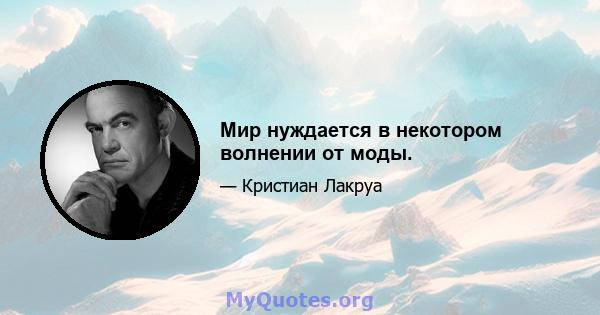 Мир нуждается в некотором волнении от моды.

— Кристиан Лакруа

MyQuotes.org